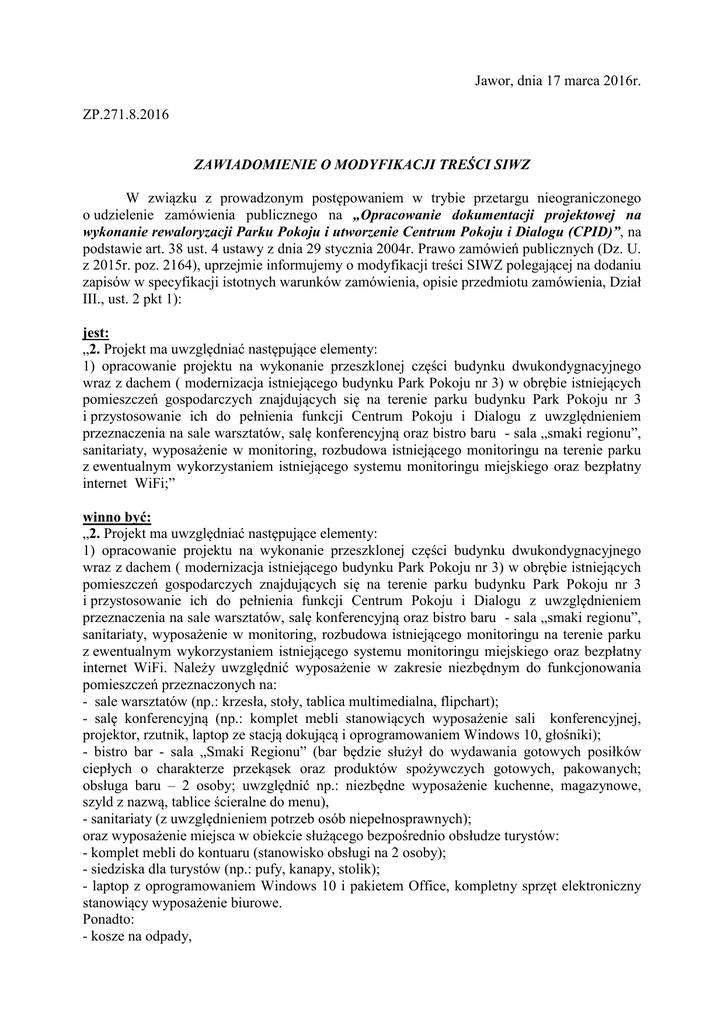 Jawor, dnia 17 marca 2016r.

ZP.271.8.2016

ZAWIADOMIENIE O MODYFIKACJI TREŚCI SIWZ

W związku z prowadzonym postępowaniem w trybie przetargu nieograniczonego o udzielenie zamówienia publicznego na „Opracowanie dokumentacji projektowej na wykonanie rewaloryzacji Parku Pokoju i utworzenie Centrum Pokoju i Dialogu (CPID)”, na podstawie art. 38 ust. 4 ustawy z dnia 29 stycznia 2004r. Prawo zamówień publicznych (Dz. U. z 2015r. poz. 2164), uprzejmie informujemy o modyfikacji treści SIWZ polegającej na dodaniu zapisów w specyfikacji istotnych warunków zamówienia, opisie przedmiotu zamówienia, Dział III., ust. 2 pkt 1):

jest:
„2. Projekt ma uwzględniać następujące elementy:
1) opracowanie projektu na wykonanie przeszklonej części budynku dwukondygnacyjnego wraz z dachem ( modernizacja istniejącego budynku Park Pokoju nr 3) w obrębie istniejących pomieszczeń gospodarczych znajdujących się na terenie parku budynku Park Pokoju nr 3 i przystosowanie ich do pełnienia funkcji Centrum Pokoju i Dialogu z uwzględnieniem przeznaczenia na sale warsztatów, salę konferencyjną oraz bistro baru - sala „smaki regionu”, sanitariaty, wyposażenie w monitoring, rozbudowa istniejącego monitoringu na terenie parku z ewentualnym wykorzystaniem istniejącego systemu monitoringu miejskiego oraz bezpłatny internet WiFi;”

winno być:
„2. Projekt ma uwzględniać następujące elementy:
1) opracowanie projektu na wykonanie przeszklonej części budynku dwukondygnacyjnego wraz z dachem ( modernizacja istniejącego budynku Park Pokoju nr 3) w obrębie istniejących pomieszczeń gospodarczych znajdujących się na terenie parku budynku Park Pokoju nr 3 i przystosowanie ich do pełnienia funkcji Centrum Pokoju i Dialogu z uwzględnieniem przeznaczenia na sale warsztatów, salę konferencyjną oraz bistro baru - sala „smaki regionu”, sanitariaty, wyposażenie w monitoring, rozbudowa istniejącego monitoringu na terenie parku z ewentualnym wykorzystaniem istniejącego systemu monitoringu miejskiego oraz bezpłatny internet WiFi. Należy uwzględnić wyposażenie w zakresie niezbędnym do funkcjonowania pomieszczeń przeznaczonych na:
- sale warsztatów (np.: krzesła, stoły, tablica multimedialna, flipchart);
- salę konferencyjną (np.: komplet mebli stanowiących wyposażenie sali konferencyjnej, projektor, rzutnik, laptop ze stacją dokującą i oprogramowaniem Windows 10, głośniki);
- bistro bar - sala „Smaki Regionu” (bar będzie służył do wydawania gotowych posiłków ciepłych o charakterze przekąsek oraz produktów spożywczych gotowych, pakowanych; obsługa baru – 2 osoby; uwzględnić np.: niezbędne wyposażenie kuchenne, magazynowe, szyld z nazwą, tablice ścieralne do menu),
- sanitariaty (z uwzględnieniem potrzeb osób niepełnosprawnych);
oraz wyposażenie miejsca w obiekcie służącego bezpośrednio obsłudze turystów:
- komplet mebli do kontuaru (stanowisko obsługi na 2 osoby);
- siedziska dla turystów (np.: pufy, kanapy, stolik);
- laptop z oprogramowaniem Windows 10 i pakietem Office, kompletny sprzęt elektroniczny stanowiący wyposażenie biurowe.
Ponadto:
- kosze na odpady,